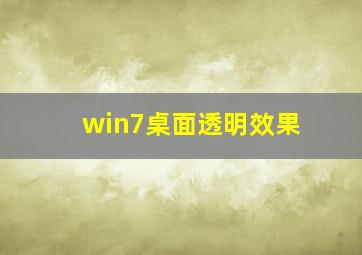 win7桌面透明效果